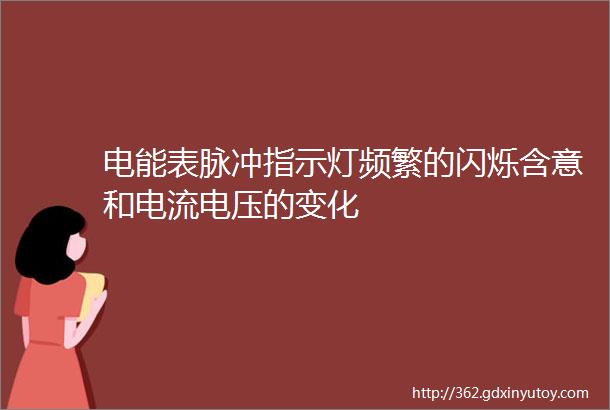 电能表脉冲指示灯频繁的闪烁含意和电流电压的变化

http://362.gdxinyutoy.com